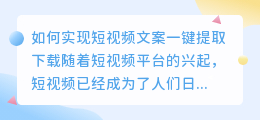 如何实现短视频文案一键提取下载随着短视频平台的兴起，短视频已经成为了人们日...